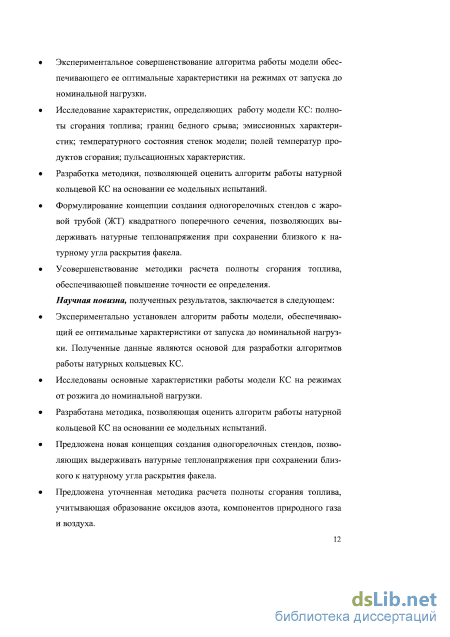 • Экспериментальное совершенствование алгоритма работы модели обеспечивающего ее оптимальные характеристики на режимах от запуска до номинальной нагрузки.

• Исследование характеристик, определяющих работу модели КС: полноты сгорания топлива; границ бедного срыва; эмиссионных характеристик; температурного состояния стенок модели; полей температур продуктов сгорания; пульсационных характеристик.

• Разработка методики, позволяющей оценить алгоритм работы натурной кольцевой КС на основании ее модельных испытаний.

• Формулирование концепции создания одногорелочных стендов с жаровой трубой (ЖТ) квадратного поперечного сечения, позволяющих выдерживать натурные теплонапряжения при сохранении близкого к натурному угла раскрытия факела.

• Усовершенствование методики расчета полноты сгорания топлива, обеспечивающей повышение точности ее определения.

Научная новизна, полученных результатов, заключается в следующем:

• Экспериментально установлен алгоритм работы модели, обеспечивающий ее оптимальные характеристики от запуска до номинальной нагрузки. Полученные данные являются основой для разработки алгоритмов работы натурных кольцевых КС.

• Исследованы основные характеристики работы модели КС на режимах от розжига до номинальной нагрузки.

• Разработана методика, позволяющая оценить алгоритм работы натурной кольцевой КС на основании ее модельных испытаний.

• Предложена новая концепция создания одногорелочных стендов, позволяющих выдерживать натурные теплонапряжения при сохранении близкого к натурному угла раскрытия факела.

• Предложена уточненная методика расчета полноты сгорания топлива, учитывающая образование оксидов азота, компонентов природного газа и воздуха.

12

dsLib.net
библиотека диссертаций